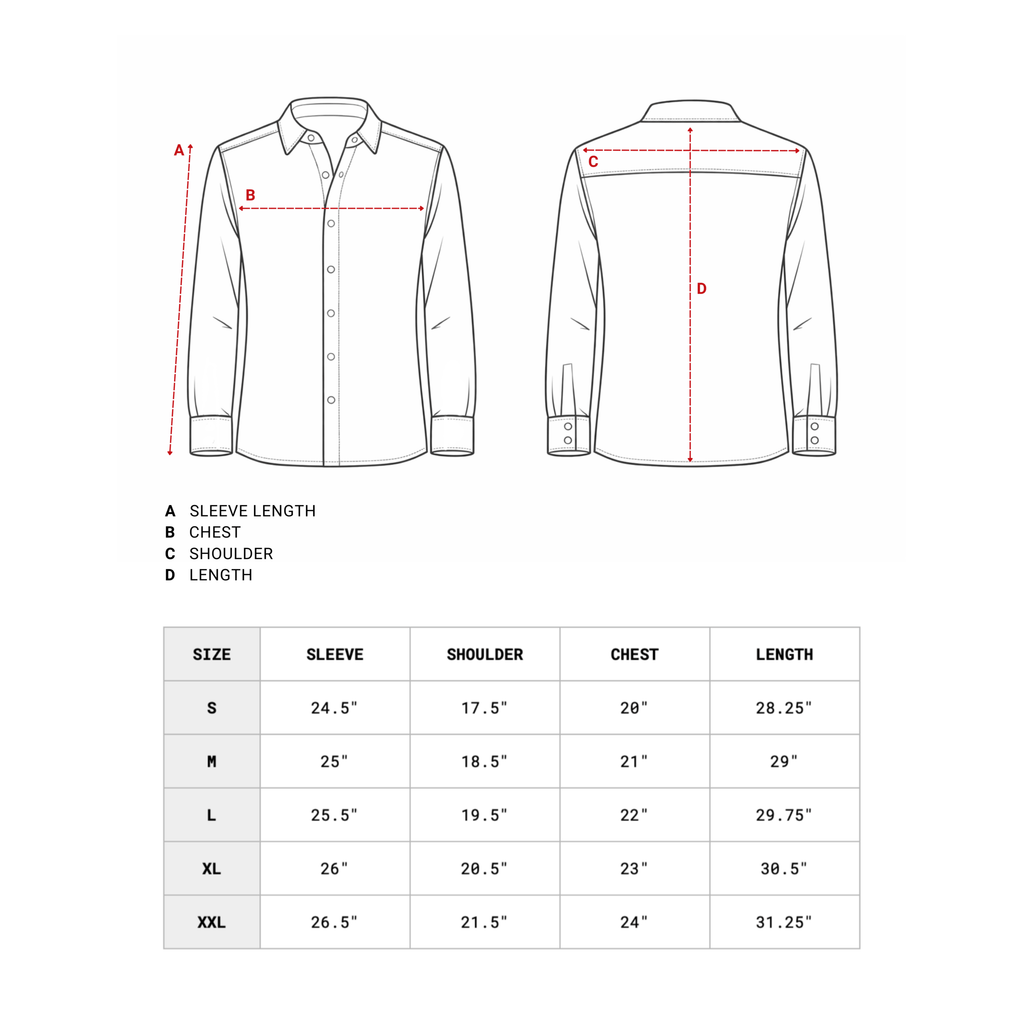 A
B
C
D

A SLEEVE LENGTH
B CHEST
C SHOULDER
D LENGTH

| SIZE | SLEEVE | SHOULDER | CHEST | LENGTH |
|---|---|---|---|---|
| S | 24.5" | 17.5" | 20" | 28.25" |
| M | 25" | 18.5" | 21" | 29" |
| L | 25.5" | 19.5" | 22" | 29.75" |
| XL | 26" | 20.5" | 23" | 30.5" |
| XXL | 26.5" | 21.5" | 24" | 31.25" |